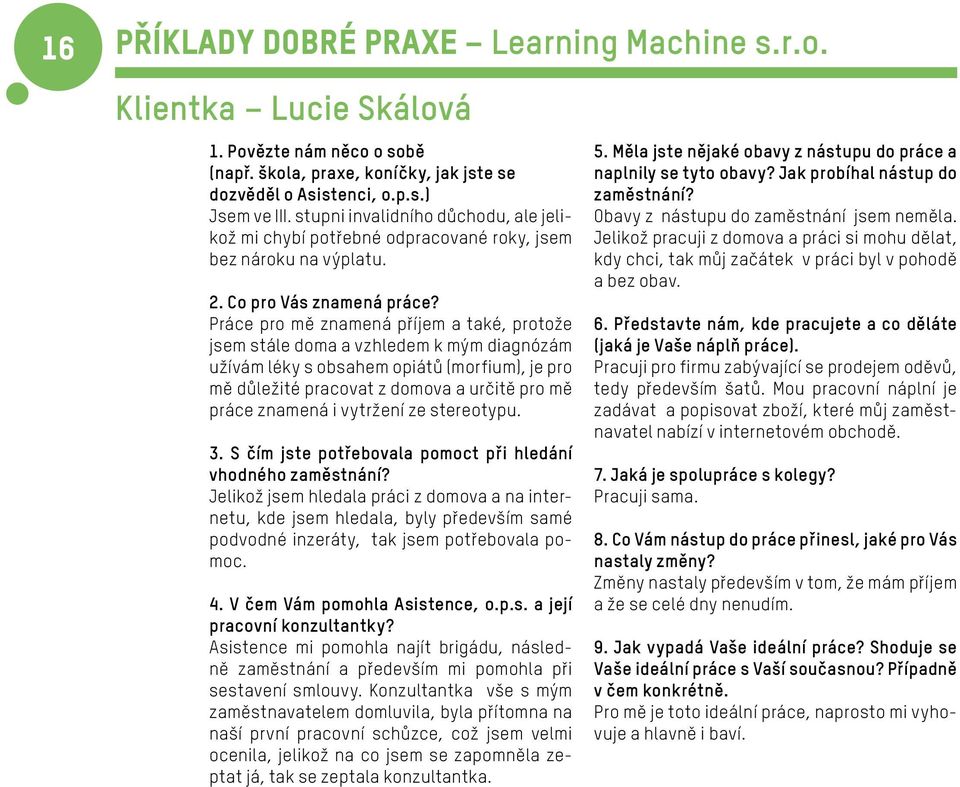 16

PŘÍKLADY DOBRÉ PRAXE – Learning Machine s.r.o.

Klientka – Lucie Skálová

1. Povězte nám něco o sobě (např. škola, praxe, koníčky, jak jste se dozvěděl o Asistenci, o.p.s.)
Jsem ve III. stupni invalidního důchodu, ale jelikož mi chybí potřebné odpracované roky, jsem bez nároku na výplatu.

2. Co pro Vás znamená práce?
Práce pro mě znamená příjem a také, protože jsem stále doma a vzhledem k mým diagnózám užívám léky s obsahem opiátů (morfium), je pro mě důležité pracovat z domova a určitě pro mě práce znamená i vytržení ze stereotypu.

3. S čím jste potřebovala pomoct při hledání vhodného zaměstnání?
Jelikož jsem hledala práci z domova a na internetu, kde jsem hledala, byly především samé podvodné inzeráty, tak jsem potřebovala pomoc.

4. V čem Vám pomohla Asistence, o.p.s. a její pracovní konzultantky?
Asistence mi pomohla najít brigádu, následně zaměstnání a především mi pomohla při sestavení smlouvy. Konzultantka vše s mým zaměstnavatelem domluvila, byla přítomna na naší první pracovní schůzce, což jsem velmi ocenila, jelikož na co jsem se zapomněla zeptat já, tak se zeptala konzultantka.

5. Měla jste nějaké obavy z nástupu do práce a naplnily se tyto obavy? Jak probíhal nástup do zaměstnání?
Obavy z nástupu do zaměstnání jsem neměla. Jelikož pracuji z domova a práci si mohu dělat, kdy chci, tak můj začátek v práci byl v pohodě a bez obav.

6. Představte nám, kde pracujete a co děláte (jaká je Vaše náplň práce).
Pracuji pro firmu zabývající se prodejem oděvů, tedy především šatů. Mou pracovní náplní je zadávat a popisovat zboží, které můj zaměstnavatel nabízí v internetovém obchodě.

7. Jaká je spolupráce s kolegy?
Pracuji sama.

8. Co Vám nástup do práce přinesl, jaké pro Vás nastaly změny?
Změny nastaly především v tom, že mám příjem a že se celé dny nenudím.

9. Jak vypadá Vaše ideální práce? Shoduje se Vaše ideální práce s Vaší současnou? Případně v čem konkrétně.
Pro mě je toto ideální práce, naprosto mi vyhovuje a hlavně i baví.